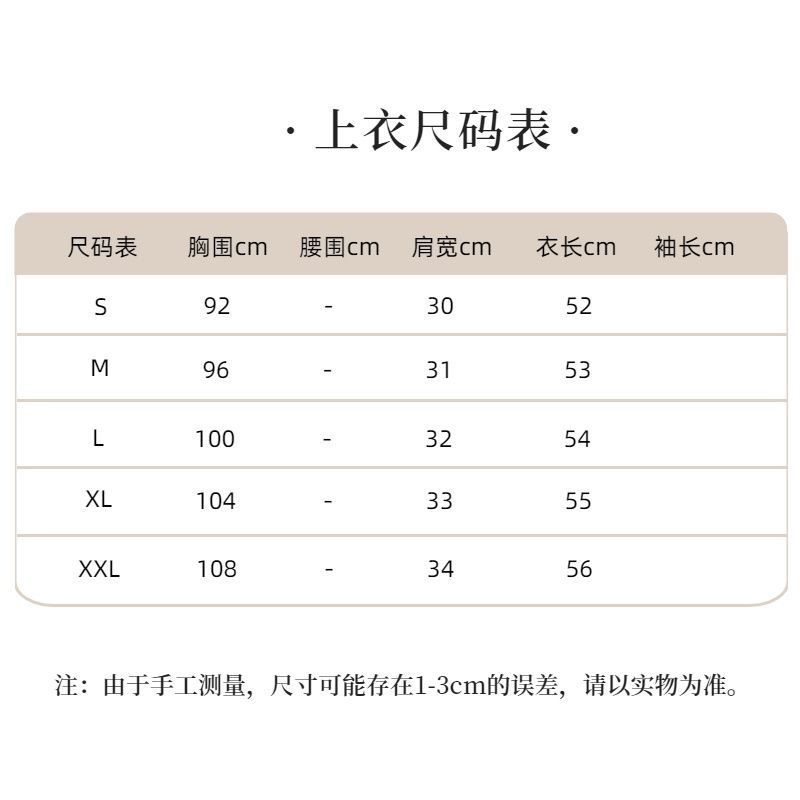 · 上衣尺码表 ·

| 尺码表 | 胸围cm | 腰围cm | 肩宽cm | 衣长cm | 袖长cm |
|---|---|---|---|---|---|
| S | 92 | - | 30 | 52 | |
| M | 96 | - | 31 | 53 | |
| L | 100 | - | 32 | 54 | |
| XL | 104 | - | 33 | 55 | |
| XXL | 108 | - | 34 | 56 | |

注：由于手工测量，尺寸可能存在1-3cm的误差，请以实物为准。